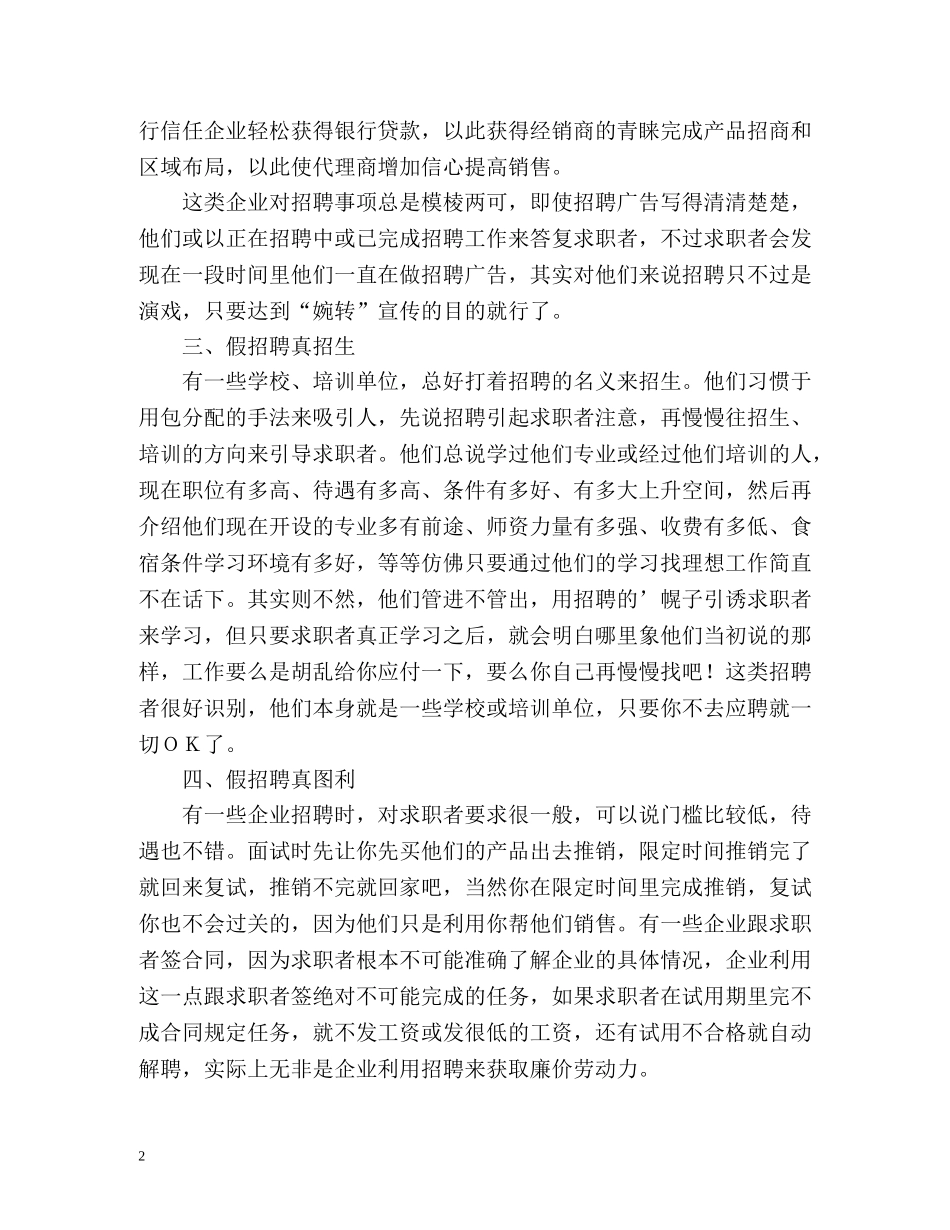 行信任企业轻松获得银行贷款，以此获得经销商的青睐完成产品招商和区域布局，以此使代理商增加信心提高销售。

这类企业对招聘事项总是模棱两可，即使招聘广告写得清清楚楚，他们或以正在招聘中或已完成招聘工作来答复求职者，不过求职者会发现在一段时间里他们一直在做招聘广告，其实对他们来说招聘只不过是演戏，只要达到“婉转”宣传的目的就行了。

三、假招聘真招生

有一些学校、培训单位，总好打着招聘的名义来招生。他们习惯于用包分配的手法来吸引人，先说招聘引起求职者注意，再慢慢往招生、培训的方向来引导求职者。他们总说学过他们专业或经过他们培训的人，现在职位有多高、待遇有多高、条件有多好、有多大上升空间，然后再介绍他们现在开设的专业多有前途、师资力量有多强、收费有多低、食宿条件学习环境有多好，等等仿佛只要通过他们的学习找理想工作简直不在话下。其实则不然，他们管进不管出，用招聘的’幌子引诱求职者来学习，但只要求职者真正学习之后，就会明白哪里象他们当初说的那样，工作要么是胡乱给你应付一下，要么你自己再慢慢找吧！这类招聘者很好识别，他们本身就是一些学校或培训单位，只要你不去应聘就一切ＯＫ了。

四、假招聘真图利

有一些企业招聘时，对求职者要求很一般，可以说门槛比较低，待遇也不错。面试时先让你先买他们的产品出去推销，限定时间推销完了就回来复试，推销不完就回家吧，当然你在限定时间里完成推销，复试你也不会过关的，因为他们只是利用你帮他们销售。有一些企业跟求职者签合同，因为求职者根本不可能准确了解企业的具体情况，企业利用这一点跟求职者签绝对不可能完成的任务，如果求职者在试用期里完不成合同规定任务，就不发工资或发很低的工资，还有试用不合格就自动解聘，实际上无非是企业利用招聘来获取廉价劳动力。

2